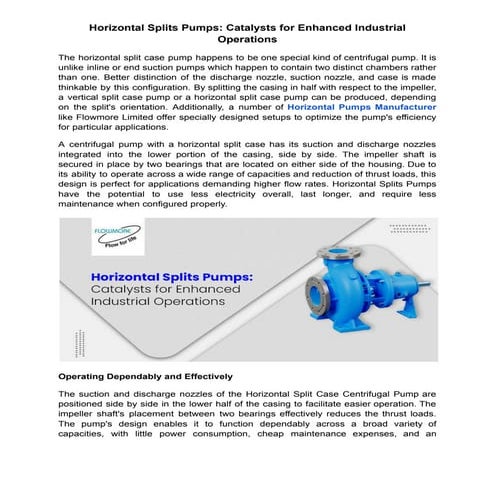 Horizontal Splits Pumps: Catalysts for Enhanced Industrial Operations

The horizontal split case pump happens to be one special kind of centrifugal pump. It is unlike inline or end suction pumps which happen to contain two distinct chambers rather than one. Better distinction of the discharge nozzle, suction nozzle, and case is made thinkable by this configuration. By splitting the casing in half with respect to the impeller, a vertical split case pump or a horizontal split case pump can be produced, depending on the split's orientation. Additionally, a number of Horizontal Pumps Manufacturer like Flowmore Limited offer specially designed setups to optimize the pump's efficiency for particular applications.

A centrifugal pump with a horizontal split case has its suction and discharge nozzles integrated into the lower portion of the casing, side by side. The impeller shaft is secured in place by two bearings that are located on either side of the housing. Due to its ability to operate across a wide range of capacities and reduction of thrust loads, this design is perfect for applications demanding higher flow rates. Horizontal Splits Pumps have the potential to use less electricity overall, last longer, and require less maintenance when configured properly.

FLOWMORE
Flow for life

Horizontal Splits Pumps:
Catalysts for Enhanced
Industrial Operations

Operating Dependably and Effectively

The suction and discharge nozzles of the Horizontal Split Case Centrifugal Pump are positioned side by side in the lower half of the casing to facilitate easier operation. The impeller shaft's placement between two bearings effectively reduces the thrust loads. The pump's design enables it to function dependably across a broad variety of capacities, with little power consumption, cheap maintenance expenses, and an